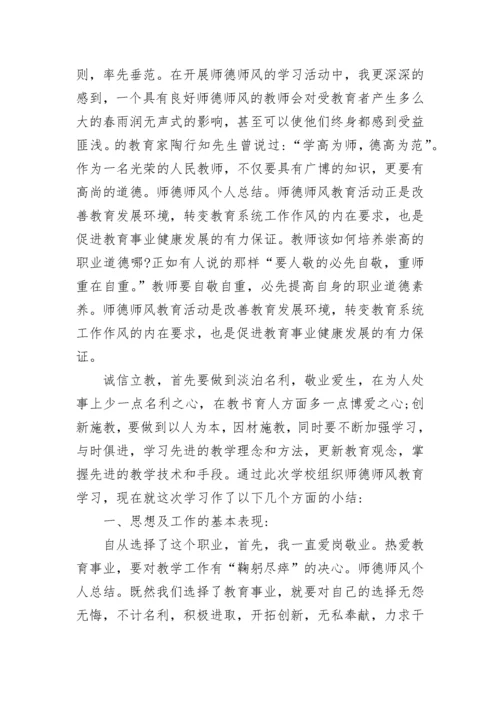 则，率先垂范。在开展师德师风的学习活动中，我更深深的感到，一个具有良好师德师风的教师会对受教育者产生多么大的春雨润无声式的影响，甚至可以使他们终身都感到受益匪浅。的教育家陶行知先生曾说过：“学高为师，德高为范”。作为一名光荣的人民教师，不仅要具有广博的知识，更要有高尚的道德。师德师风个人总结。师德师风教育活动正是改善教育发展环境，转变教育系统工作作风的内在要求，也是促进教育事业健康发展的有力保证。教师该如何培养崇高的职业道德哪?正如有人说的那样“要人敬的必先自敬，重师重在自重。”教师要自敬自重，必先提高自身的职业道德素养。师德师风教育活动是改善教育发展环境，转变教育系统工作作风的内在要求，也是促进教育事业健康发展的有力保证。

诚信立教，首先要做到淡泊名利，敬业爱生，在为人处事上少一点名利之心，在教书育人方面多一点博爱之心;创新施教，要做到以人为本，因材施教，同时要不断加强学习，与时俱进，学习先进的教学理念和方法，更新教育观念，掌握先进的教学技术和手段。通过此次学校组织师德师风教育学习，现在就这次学习作了以下几个方面的小结：

一、思想及工作的基本表现：

自从选择了这个职业，首先，我一直爱岗敬业。热爱教育事业，要对教学工作有“鞠躬尽瘁”的决心。师德师风个人总结。既然我们选择了教育事业，就要对自己的选择无怨无悔，不计名利，积极进取，开拓创新，无私奉献，力求干